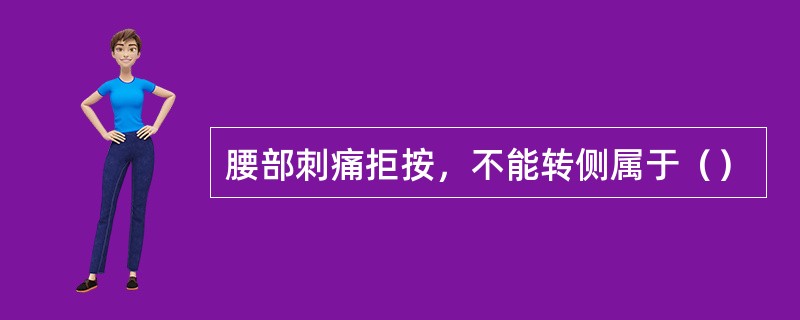 腰部刺痛拒按，不能转侧属于（）